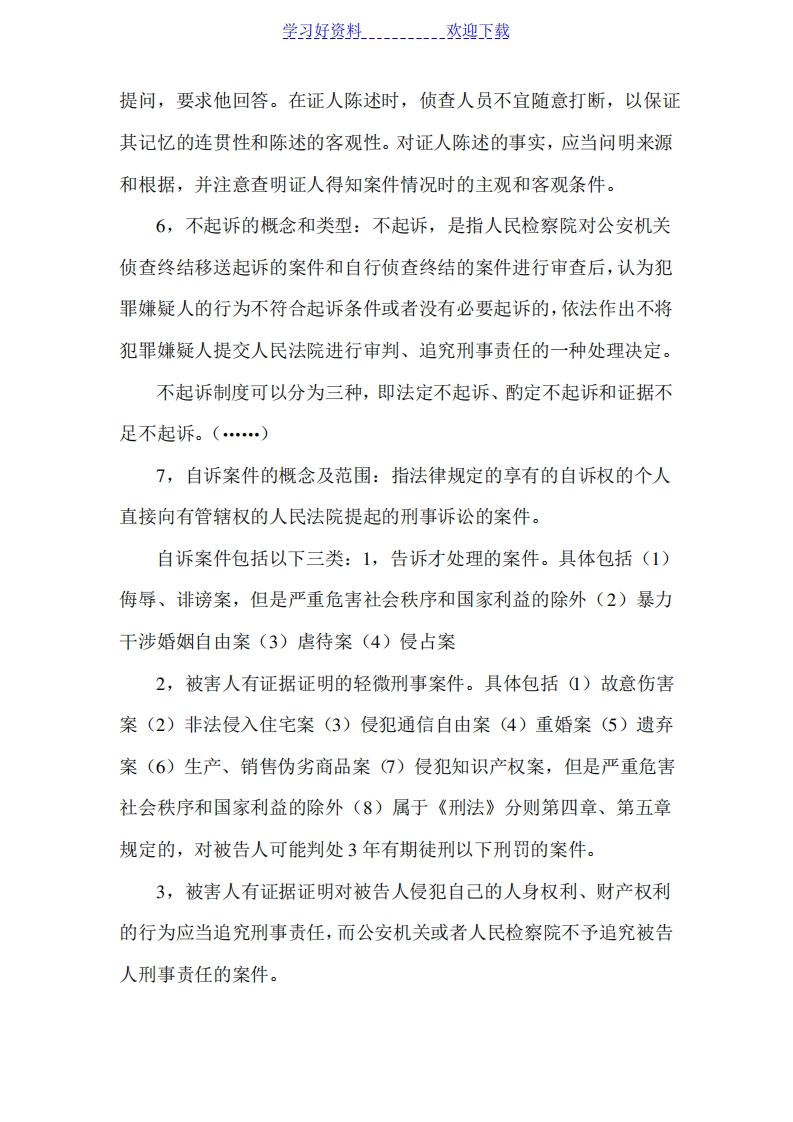 学习好资料__________欢迎下载

提问，要求他回答。在证人陈述时，侦查人员不宜随意打断，以保证其记忆的连贯性和陈述的客观性。对证人陈述的事实，应当问明来源和根据，并注意查明证人得知案件情况时的主观和客观条件。

6，不起诉的概念和类型：不起诉，是指人民检察院对公安机关侦查终结移送起诉的案件和自行侦查终结的案件进行审查后，认为犯罪嫌疑人的行为不符合起诉条件或者没有必要起诉的，依法作出不将犯罪嫌疑人提交人民法院进行审判、追究刑事责任的一种处理决定。

不起诉制度可以分为三种，即法定不起诉、酌定不起诉和证据不足不起诉。（……）

7，自诉案件的概念及范围：指法律规定的享有的自诉权的个人直接向有管辖权的人民法院提起的刑事诉讼的案件。

自诉案件包括以下三类：1，告诉才处理的案件。具体包括（1）侮辱、诽谤案，但是严重危害社会秩序和国家利益的除外（2）暴力干涉婚姻自由案（3）虐待案（4）侵占案

2，被害人有证据证明的轻微刑事案件。具体包括（1）故意伤害案（2）非法侵入住宅案（3）侵犯通信自由案（4）重婚案（5）遗弃案（6）生产、销售伪劣商品案（7）侵犯知识产权案，但是严重危害社会秩序和国家利益的除外（8）属于《刑法》分则第四章、第五章规定的，对被告人可能判处3年有期徒刑以下刑罚的案件。

3，被害人有证据证明对被告人侵犯自己的人身权利、财产权利的行为应当追究刑事责任，而公安机关或者人民检察院不予追究被告人刑事责任的案件。